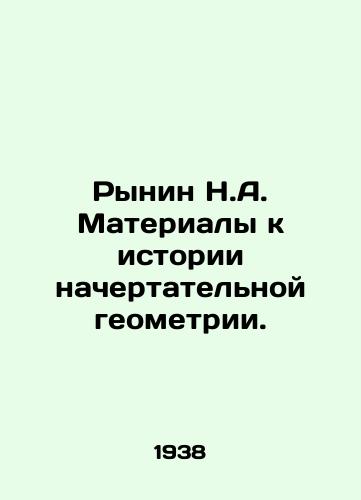 Рынин Н.А. Материалы к истории начертательной геометрии.

1938